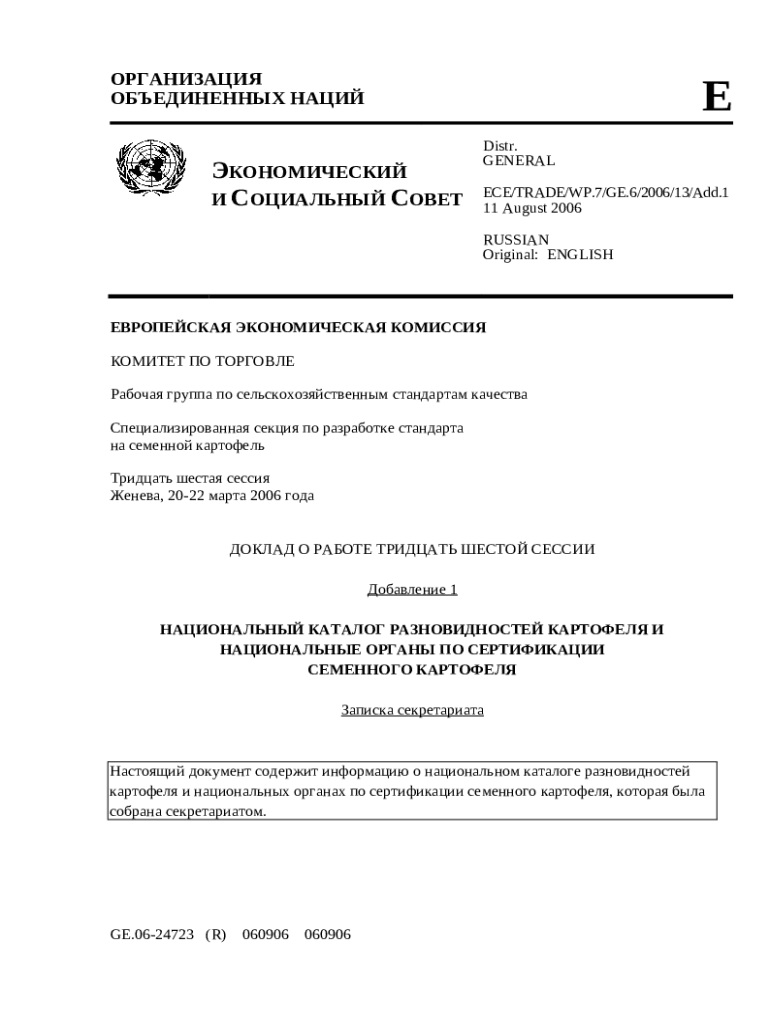 ОРГАНИЗАЦИЯ
ОБЪЕДИНЕННЫХ НАЦИЙ

E

ЭКОНОМИЧЕСКИЙ
И СОЦИАЛЬНЫЙ СОВЕТ

Distr.
GENERAL

ECE/TRADE/WP.7/GE.6/2006/13/Add.1
11 August 2006

RUSSIAN
Original: ENGLISH

ЕВРОПЕЙСКАЯ ЭКОНОМИЧЕСКАЯ КОМИССИЯ

КОМИТЕТ ПО ТОРГОВЛЕ

Рабочая группа по сельскохозяйственным стандартам качества

Специализированная секция по разработке стандарта на семенной картофель

Тридцать шестая сессия
Женева, 20-22 марта 2006 года

ДОКЛАД О РАБОТЕ ТРИДЦАТЬ ШЕСТОЙ СЕССИИ

Добавление 1

НАЦИОНАЛЬНЫЙ КАТАЛОГ РАЗНОВИДНОСТЕЙ КАРТОФЕЛЯ И НАЦИОНАЛЬНЫЕ ОРГАНЫ ПО СЕРТИФИКАЦИИ СЕМЕННОГО КАРТОФЕЛЯ

Записка секретариата

Настоящий документ содержит информацию о национальном каталоге разновидностей картофеля и национальных органах по сертификации семенного картофеля, которая была собрана секретариатом.

GE.06-24723 (R) 060906 060906